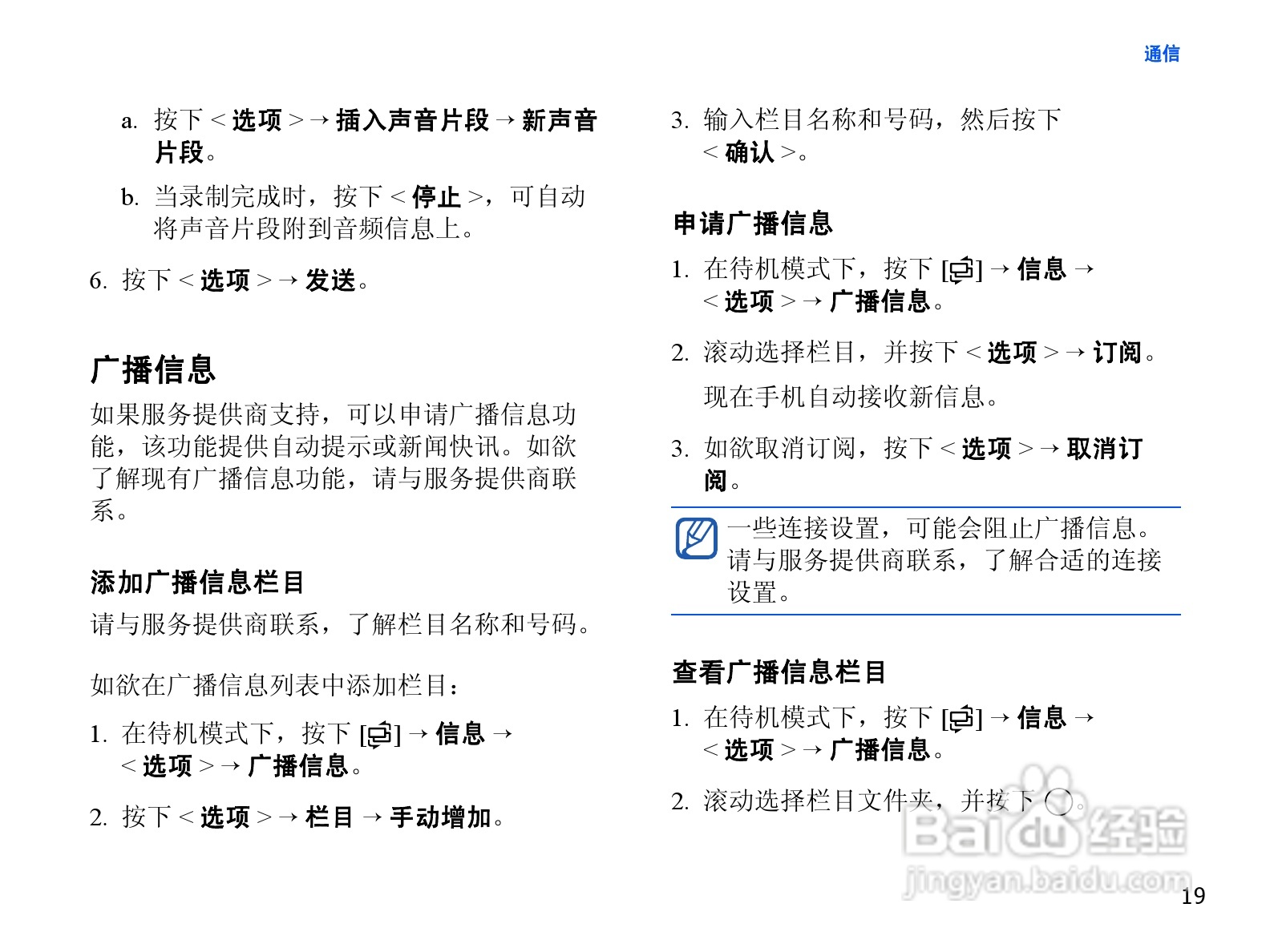 通信

a. 按下 < 选项 > → 插入声音片段 → 新声音片段。

b. 当录制完成时，按下 < 停止 >，可自动将声音片段附到音频信息上。

6. 按下 < 选项 > → 发送。

广播信息

如果服务提供商支持，可以申请广播信息功能，该功能提供自动提示或新闻快讯。如欲了解现有广播信息功能，请与服务提供商联系。

添加广播信息栏目

请与服务提供商联系，了解栏目名称和号码。

如欲在广播信息列表中添加栏目：

1. 在待机模式下，按下 [ ] → 信息 → < 选项 > → 广播信息。

2. 按下 < 选项 > → 栏目 → 手动增加。

3. 输入栏目名称和号码，然后按下 < 确认 >。

申请广播信息

1. 在待机模式下，按下 [ ] → 信息 → < 选项 > → 广播信息。

2. 滚动选择栏目，并按下 < 选项 > → 订阅。

现在手机自动接收新信息。

3. 如欲取消订阅，按下 < 选项 > → 取消订阅。

一些连接设置，可能会阻止广播信息。请与服务提供商联系，了解合适的连接设置。

查看广播信息栏目

1. 在待机模式下，按下 [ ] → 信息 → < 选项 > → 广播信息。

2. 滚动选择栏目文件夹，并按下 。

Baidu经验
jingyan.baidu.com

19